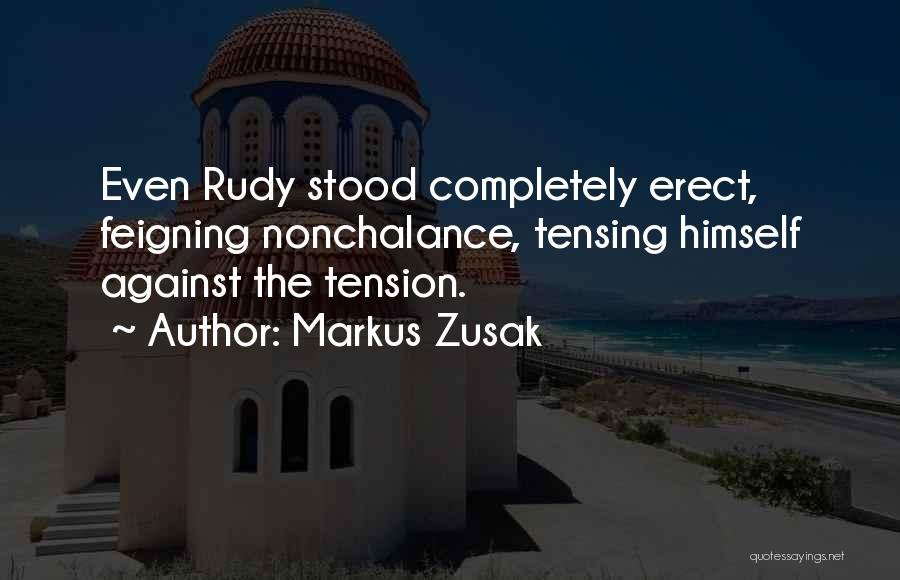 Even Rudy stood completely erect, feigning nonchalance, tensing himself against the tension.
~ Author: Markus Zusak

quotessayings.net